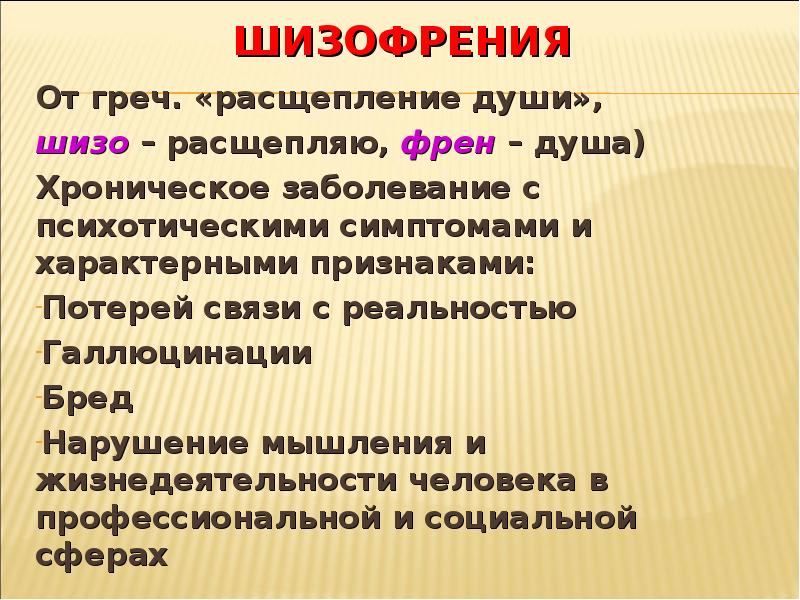 ШИЗОФРЕНИЯ

От греч. «расщепление души»,

шизо – расщепляю, френ – душа)

Хроническое заболевание с психотическими симптомами и характерными признаками:

-Потерей связи с реальностью

-Галлюцинации

-Бред

-Нарушение мышления и жизнедеятельности человека в профессиональной и социальной сферах